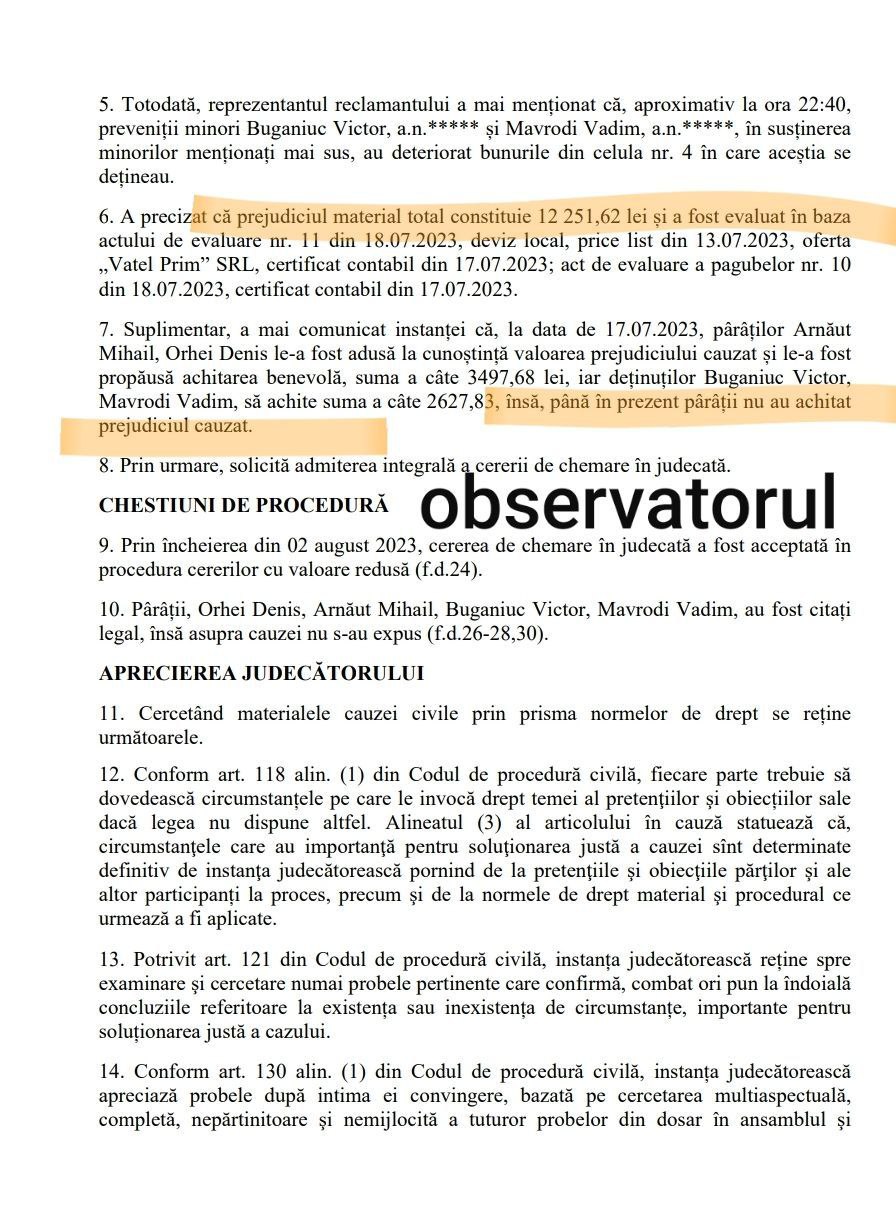 5. Totodată, reprezentantul reclamantului a mai menționat că, aproximativ la ora 22:40, preveniții minori Buganiuc Victor, a.n.***** și Mavrodi Vadim, a.n.*****, în susținerea minorilor menționați mai sus, au deteriorat bunurile din celula nr. 4 în care aceștia se dețineau.

6. A precizat că prejudiciul material total constituie 12 251,62 lei și a fost evaluat în baza actului de evaluare nr. 11 din 18.07.2023, deviz local, price list din 13.07.2023, oferta „Vatel Prim” SRL, certificat contabil din 17.07.2023; act de evaluare a pagubelor nr. 10 din 18.07.2023, certificat contabil din 17.07.2023.

7. Suplimentar, a mai comunicat instanței că, la data de 17.07.2023, pârâților Arnăut Mihail, Orhei Denis le-a fost adusă la cunoștință valoarea prejudiciului cauzat și le-a fost propăusă achitarea benevolă, suma a câte 3497,68 lei, iar deținuților Buganiuc Victor, Mavrodi Vadim, să achite suma a câte 2627,83, însă, până în prezent pârâții nu au achitat prejudiciul cauzat.

8. Prin urmare, solicită admiterea integrală a cererii de chemare în judecată.

CHESTIUNI DE PROCEDURĂ

observatorul

9. Prin încheierea din 02 august 2023, cererea de chemare în judecată a fost acceptată în procedura cererilor cu valoare redusă (f.d.24).

10. Pârâții, Orhei Denis, Arnăut Mihail, Buganiuc Victor, Mavrodi Vadim, au fost citați legal, însă asupra cauzei nu s-au expus (f.d.26-28,30).

APRECIEREA JUDECĂTORULUI

11. Cercetând materialele cauzei civile prin prisma normelor de drept se reține următoarele.

12. Conform art. 118 alin. (1) din Codul de procedură civilă, fiecare parte trebuie să dovedească circumstanțele pe care le invocă drept temei al pretențiilor și obiecțiilor sale dacă legea nu dispune altfel. Alineatul (3) al articolului în cauză statuează că, circumstanțele care au importanță pentru soluționarea justă a cauzei sînt determinate definitiv de instanța judecătorească pornind de la pretențiile și obiecțiile părților și ale altor participanți la proces, precum și de la normele de drept material și procedural ce urmează a fi aplicate.

13. Potrivit art. 121 din Codul de procedură civilă, instanța judecătorească reține spre examinare și cercetare numai probele pertinente care confirmă, combat ori pun la îndoială concluziile referitoare la existența sau inexistența de circumstanțe, importante pentru soluționarea justă a cazului.

14. Conform art. 130 alin. (1) din Codul de procedură civilă, instanța judecătorească apreciază probele după intima ei convingere, bazată pe cercetarea multiaspectuală, completă, nepărtinitoare și nemijlocită a tuturor probelor din dosar în ansamblul și